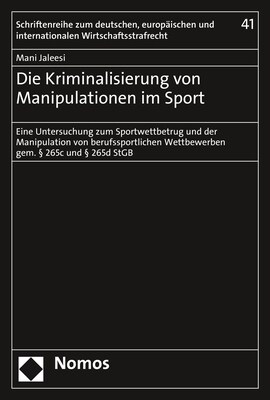 Schriftenreihe zum deutschen, europäischen und internationalen Wirtschaftsstrafrecht

41

Mani Jaleesi

Die Kriminalisierung von Manipulationen im Sport

Eine Untersuchung zum Sportwettbetrug und der Manipulation von berufssportlichen Wettbewerben gem. § 265c und § 265d StGB

Nomos